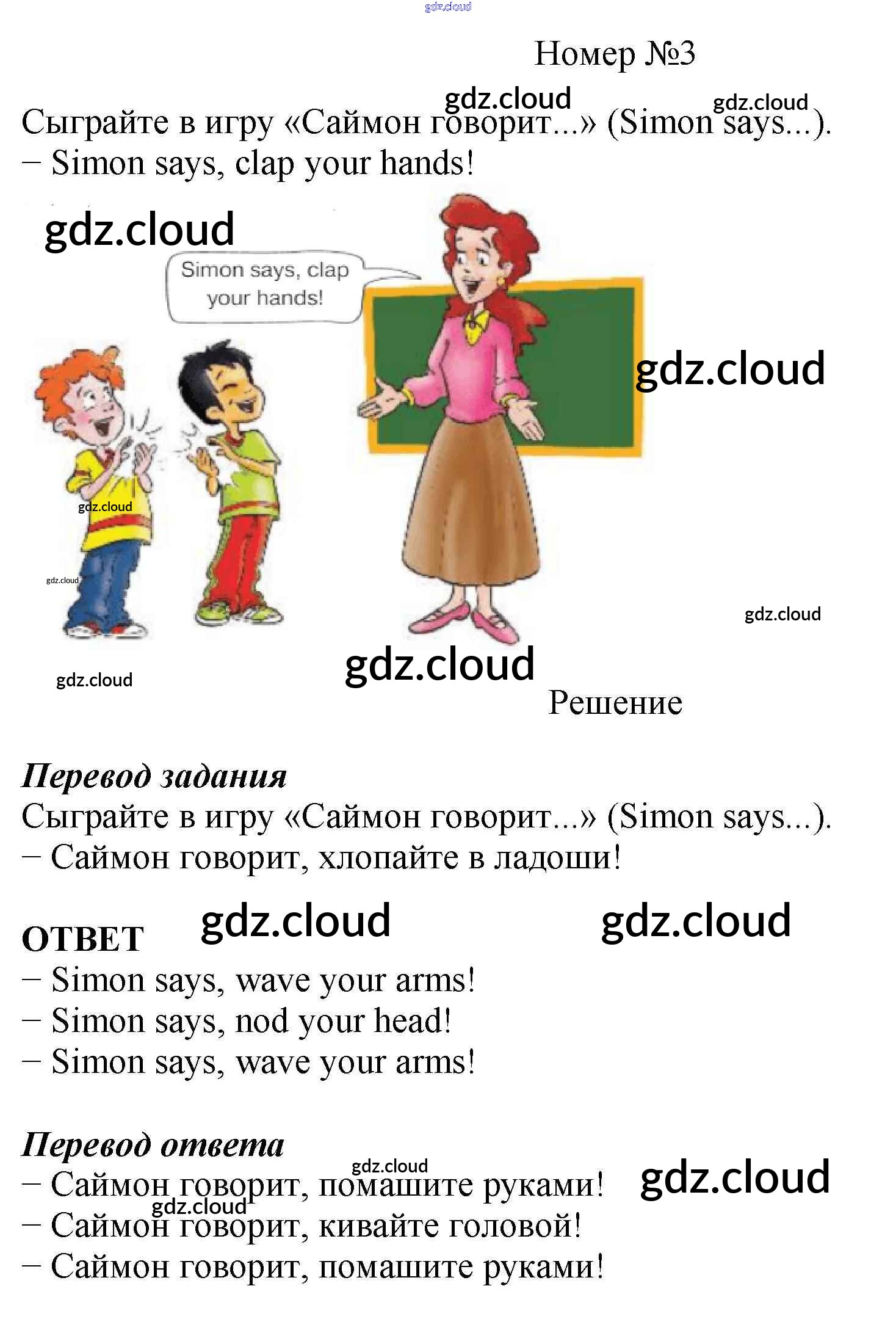 Номер №3

Сыграйте в игру «Саймон говорит...» (Simon says...).
– Simon says, clap your hands!

Simon says, clap your hands!

Решение

Перевод задания
Сыграйте в игру «Саймон говорит...» (Simon says...).
– Саймон говорит, хлопайте в ладоши!

ОТВЕТ
– Simon says, wave your arms!
– Simon says, nod your head!
– Simon says, wave your arms!

Перевод ответа
– Саймон говорит, помашите руками!
– Саймон говорит, кивайте головой!
– Саймон говорит, помашите руками!

gdz.cloud